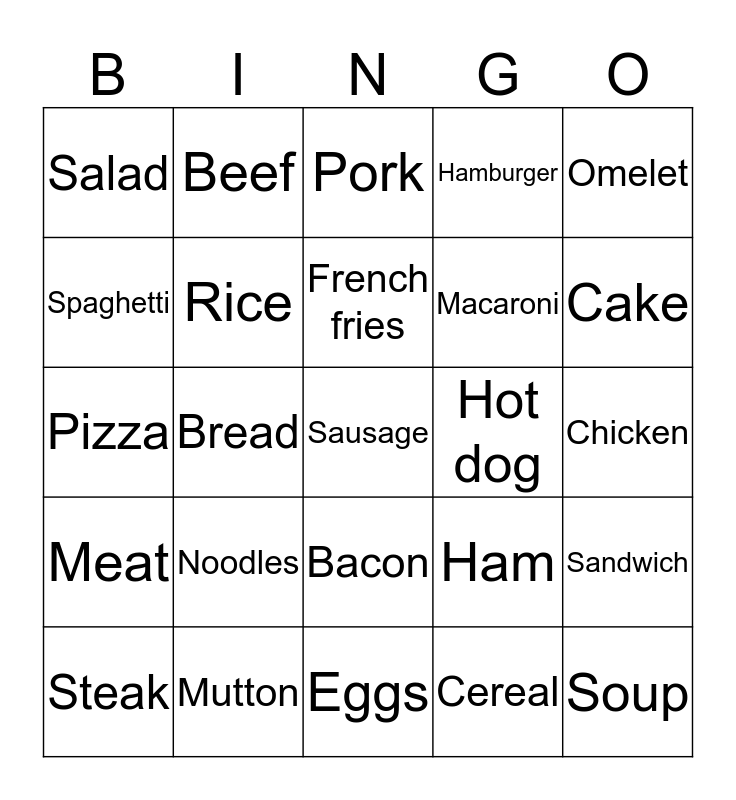 | B | I | N | G | O |
|---|---|---|---|---|
| Salad | Beef | Pork | Hamburger | Omelet |
| Spaghetti | Rice | French fries | Macaroni | Cake |
| Pizza | Bread | Sausage | Hot dog | Chicken |
| Meat | Noodles | Bacon | Ham | Sandwich |
| Steak | Mutton | Eggs | Cereal | Soup |